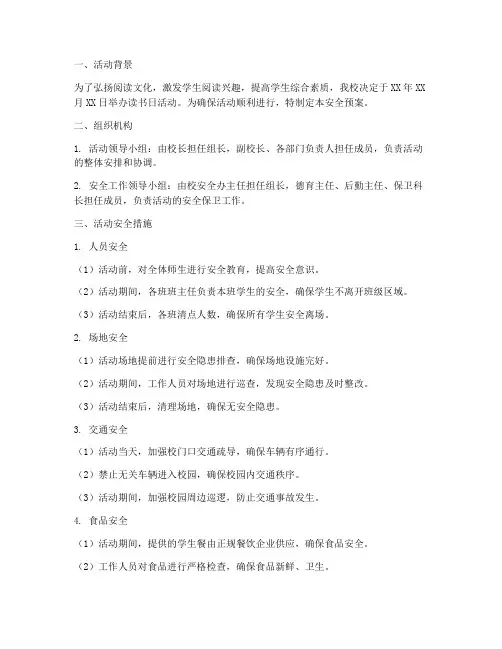 一、活动背景

为了弘扬阅读文化，激发学生阅读兴趣，提高学生综合素质，我校决定于XX年XX月XX日举办读书日活动。为确保活动顺利进行，特制定本安全预案。

二、组织机构

1. 活动领导小组：由校长担任组长，副校长、各部门负责人担任成员，负责活动的整体安排和协调。

2. 安全工作领导小组：由校安全办主任担任组长，德育主任、后勤主任、保卫科长担任成员，负责活动的安全保卫工作。

三、活动安全措施

1. 人员安全

（1）活动前，对全体师生进行安全教育，提高安全意识。

（2）活动期间，各班班主任负责本班学生的安全，确保学生不离开班级区域。

（3）活动结束后，各班清点人数，确保所有学生安全离场。

2. 场地安全

（1）活动场地提前进行安全隐患排查，确保场地设施完好。

（2）活动期间，工作人员对场地进行巡查，发现安全隐患及时整改。

（3）活动结束后，清理场地，确保无安全隐患。

3. 交通安全

（1）活动当天，加强校门口交通疏导，确保车辆有序通行。

（2）禁止无关车辆进入校园，确保校园内交通秩序。

（3）活动期间，加强校园周边巡逻，防止交通事故发生。

4. 食品安全

（1）活动期间，提供的学生餐由正规餐饮企业供应，确保食品安全。

（2）工作人员对食品进行严格检查，确保食品新鲜、卫生。